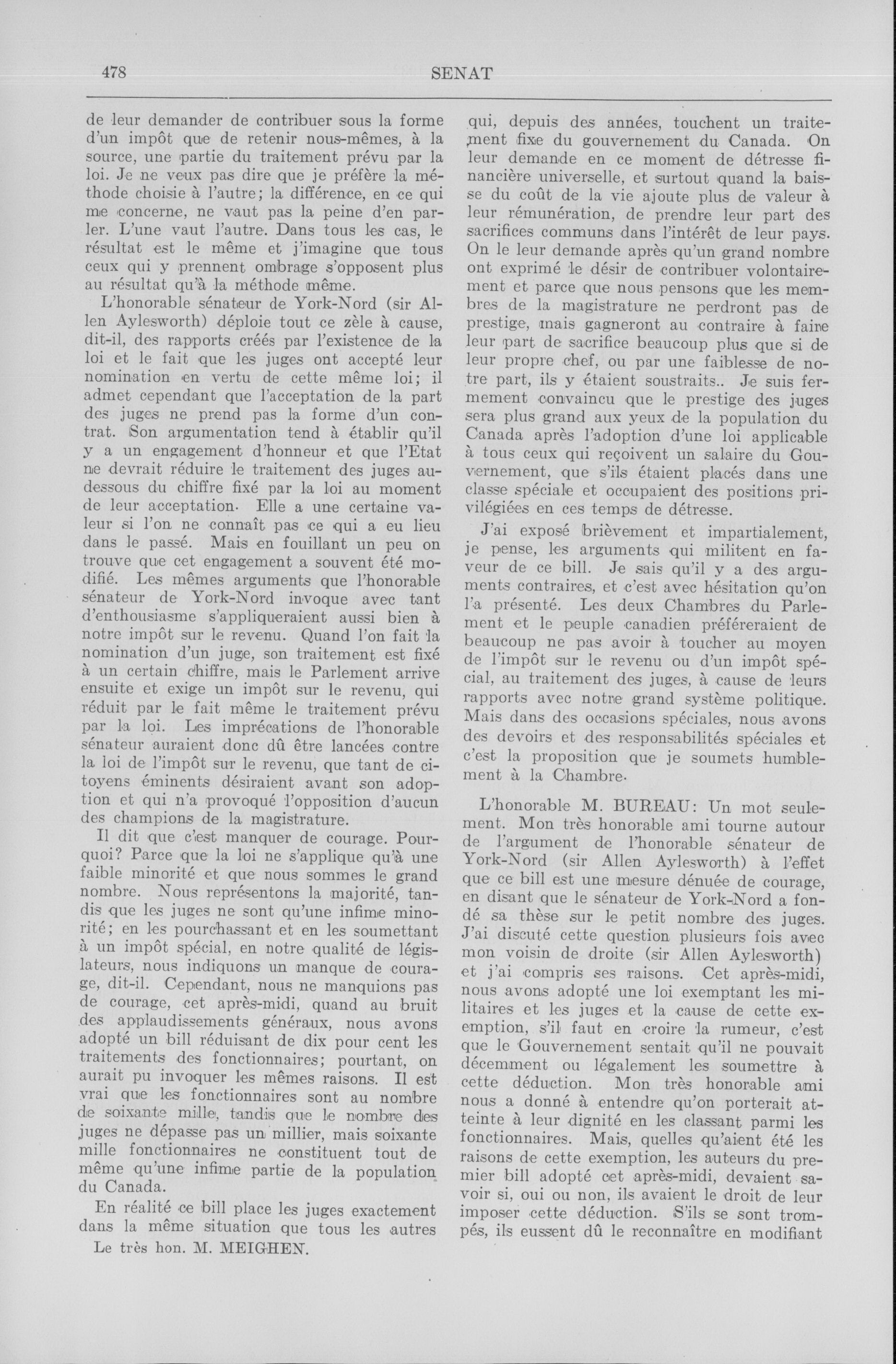 478 SENAT

de leur demander de contribuer sous la forme d'un impôt que de retenir nous-mêmes, à la source, une partie du traitement prévu par la loi. Je ne veux pas dire que je préfère la méthode choisie à l'autre; la différence, en ce qui me concerne, ne vaut pas la peine d'en parler. L'une vaut l'autre. Dans tous les cas, le résultat est le même et j'imagine que tous ceux qui y prennent ombrage s'opposent plus au résultat qu'à la méthode même.

L'honorable sénateur de York-Nord (sir Allen Aylesworth) déploie tout ce zèle à cause, dit-il, des rapports créés par l'existence de la loi et le fait que les juges ont accepté leur nomination en vertu de cette même loi; il admet cependant que l'acceptation de la part des juges ne prend pas la forme d'un contrat. Son argumentation tend à établir qu'il y a un engagement d'honneur et que l'Etat ne devrait réduire le traitement des juges au-dessous du chiffre fixé par la loi au moment de leur acceptation. Elle a une certaine valeur si l'on ne connaît pas ce qui a eu lieu dans le passé. Mais en fouillant un peu on trouve que cet engagement a souvent été modifié. Les mêmes arguments que l'honorable sénateur de York-Nord invoque avec tant d'enthousiasme s'appliqueraient aussi bien à notre impôt sur le revenu. Quand l'on fait la nomination d'un juge, son traitement est fixé à un certain chiffre, mais le Parlement arrive ensuite et exige un impôt sur le revenu, qui réduit par le fait même le traitement prévu par la loi. Les imprécations de l'honorable sénateur auraient donc dû être lancées contre la loi de l'impôt sur le revenu, que tant de citoyens éminents désiraient avant son adoption et qui n'a provoqué l'opposition d'aucun des champions de la magistrature.

Il dit que c'est manquer de courage. Pourquoi? Parce que la loi ne s'applique qu'à une faible minorité et que nous sommes le grand nombre. Nous représentons la majorité, tandis que les juges ne sont qu'une infime minorité; en les pourchassant et en les soumettant à un impôt spécial, en notre qualité de législateurs, nous indiquons un manque de courage, dit-il. Cependant, nous ne manquions pas de courage, cet après-midi, quand au bruit des applaudissements généraux, nous avons adopté un bill réduisant de dix pour cent les traitements des fonctionnaires; pourtant, on aurait pu invoquer les mêmes raisons. Il est vrai que les fonctionnaires sont au nombre de soixante mille, tandis que le nombre des juges ne dépasse pas un millier, mais soixante mille fonctionnaires ne constituent tout de même qu'une infime partie de la population du Canada.

En réalité ce bill place les juges exactement dans la même situation que tous les autres

Le très hon. M. MEIGHEN.

qui, depuis des années, touchent un traitement fixe du gouvernement du Canada. On leur demande en ce moment de détresse financière universelle, et surtout quand la baisse du coût de la vie ajoute plus de valeur à leur rémunération, de prendre leur part des sacrifices communs dans l'intérêt de leur pays. On le leur demande après qu'un grand nombre ont exprimé le désir de contribuer volontairement et parce que nous pensons que les membres de la magistrature ne perdront pas de prestige, mais gagneront au contraire à faire leur part de sacrifice beaucoup plus que si de leur propre chef, ou par une faiblesse de notre part, ils y étaient soustraits.. Je suis fermement convaincu que le prestige des juges sera plus grand aux yeux de la population du Canada après l'adoption d'une loi applicable à tous ceux qui reçoivent un salaire du Gouvernement, que s'ils étaient placés dans une classe spéciale et occupaient des positions privilégiées en ces temps de détresse.

J'ai exposé brièvement et impartialement, je pense, les arguments qui militent en faveur de ce bill. Je sais qu'il y a des arguments contraires, et c'est avec hésitation qu'on l'a présenté. Les deux Chambres du Parlement et le peuple canadien préféreraient de beaucoup ne pas avoir à toucher au moyen de l'impôt sur le revenu ou d'un impôt spécial, au traitement des juges, à cause de leurs rapports avec notre grand système politique. Mais dans des occasions spéciales, nous avons des devoirs et des responsabilités spéciales et c'est la proposition que je soumets humblement à la Chambre.

L'honorable M. BUREAU: Un mot seulement. Mon très honorable ami tourne autour de l'argument de l'honorable sénateur de York-Nord (sir Allen Aylesworth) à l'effet que ce bill est une mesure dénuée de courage, en disant que le sénateur de York-Nord a fondé sa thèse sur le petit nombre des juges. J'ai discuté cette question plusieurs fois avec mon voisin de droite (sir Allen Aylesworth) et j'ai compris ses raisons. Cet après-midi, nous avons adopté une loi exemptant les militaires et les juges et la cause de cette exemption, s'il faut en croire la rumeur, c'est que le Gouvernement sentait qu'il ne pouvait décemment ou légalement les soumettre à cette déduction. Mon très honorable ami nous a donné à entendre qu'on porterait atteinte à leur dignité en les classant parmi les fonctionnaires. Mais, quelles qu'aient été les raisons de cette exemption, les auteurs du premier bill adopté cet après-midi, devaient savoir si, oui ou non, ils avaient le droit de leur imposer cette déduction. S'ils se sont trompés, ils eussent dû le reconnaître en modifiant